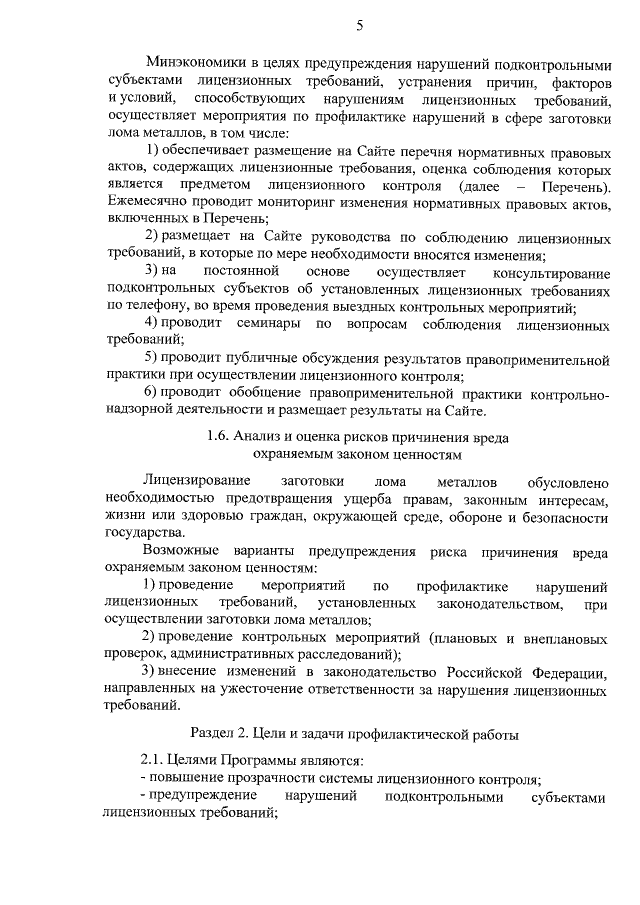 5

Минэкономики в целях предупреждения нарушений подконтрольными субъектами лицензионных требований, устранения причин, факторов и условий, способствующих нарушениям лицензионных требований, осуществляет мероприятия по профилактике нарушений в сфере заготовки лома металлов, в том числе:

1) обеспечивает размещение на Сайте перечня нормативных правовых актов, содержащих лицензионные требования, оценка соблюдения которых является предметом лицензионного контроля (далее – Перечень). Ежемесячно проводит мониторинг изменения нормативных правовых актов, включенных в Перечень;

2) размещает на Сайте руководства по соблюдению лицензионных требований, в которые по мере необходимости вносятся изменения;

3) на постоянной основе осуществляет консультирование подконтрольных субъектов об установленных лицензионных требованиях по телефону, во время проведения выездных контрольных мероприятий;

4) проводит семинары по вопросам соблюдения лицензионных требований;

5) проводит публичные обсуждения результатов правоприменительной практики при осуществлении лицензионного контроля;

6) проводит обобщение правоприменительной практики контрольно-надзорной деятельности и размещает результаты на Сайте.

1.6. Анализ и оценка рисков причинения вреда
охраняемым законом ценностям

Лицензирование заготовки лома металлов обусловлено необходимостью предотвращения ущерба правам, законным интересам, жизни или здоровью граждан, окружающей среде, обороне и безопасности государства.

Возможные варианты предупреждения риска причинения вреда охраняемым законом ценностям:

1) проведение мероприятий по профилактике нарушений лицензионных требований, установленных законодательством, при осуществлении заготовки лома металлов;

2) проведение контрольных мероприятий (плановых и внеплановых проверок, административных расследований);

3) внесение изменений в законодательство Российской Федерации, направленных на ужесточение ответственности за нарушения лицензионных требований.

Раздел 2. Цели и задачи профилактической работы

2.1. Целями Программы являются:
- повышение прозрачности системы лицензионного контроля;
- предупреждение нарушений подконтрольными субъектами лицензионных требований;